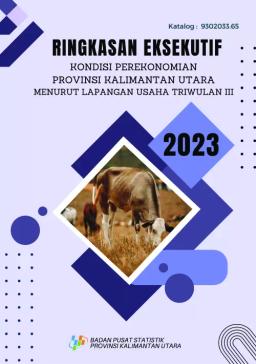 Katalog : 9302033.65

RINGKASAN EKSEKUTIF

KONDISI PEREKONOMIAN
PROVINSI KALIMANTAN UTARA
MENURUT LAPANGAN USAHA TRIWULAN III

2023

BADAN PUSAT STATISTIK
PROVINSI KALIMANTAN UTARA